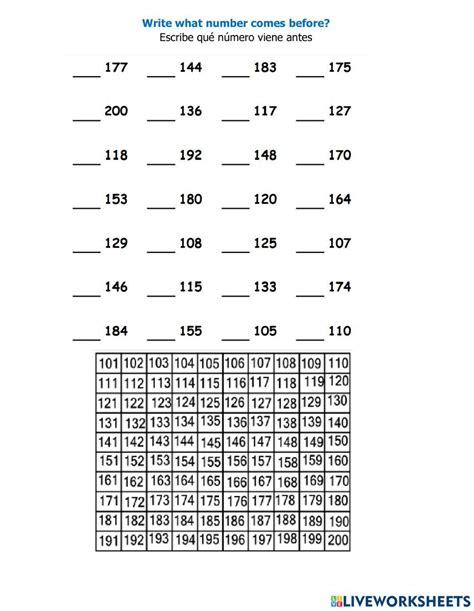 Write what number comes before?
Escribe qué número viene antes

____ 177 ____ 144 ____ 183 ____ 175

____ 200 ____ 136 ____ 117 ____ 127

____ 118 ____ 192 ____ 148 ____ 170

____ 153 ____ 180 ____ 120 ____ 164

____ 129 ____ 108 ____ 125 ____ 107

____ 146 ____ 115 ____ 133 ____ 174

____ 184 ____ 155 ____ 105 ____ 110

| 101 | 102 | 103 | 104 | 105 | 106 | 107 | 108 | 109 | 110 |
|---|---|---|---|---|---|---|---|---|---|
| 111 | 112 | 113 | 114 | 115 | 116 | 117 | 118 | 119 | 120 |
| 121 | 122 | 123 | 124 | 125 | 126 | 127 | 128 | 129 | 130 |
| 131 | 132 | 133 | 134 | 135 | 136 | 137 | 138 | 139 | 140 |
| 141 | 142 | 143 | 144 | 145 | 146 | 147 | 148 | 149 | 150 |
| 151 | 152 | 153 | 154 | 155 | 156 | 157 | 158 | 159 | 160 |
| 161 | 162 | 163 | 164 | 165 | 166 | 167 | 168 | 169 | 170 |
| 171 | 172 | 173 | 174 | 175 | 176 | 177 | 178 | 179 | 180 |
| 181 | 182 | 183 | 184 | 185 | 186 | 187 | 188 | 189 | 190 |
| 191 | 192 | 193 | 194 | 195 | 196 | 197 | 198 | 199 | 200 |

LIVEWORKSHEETS